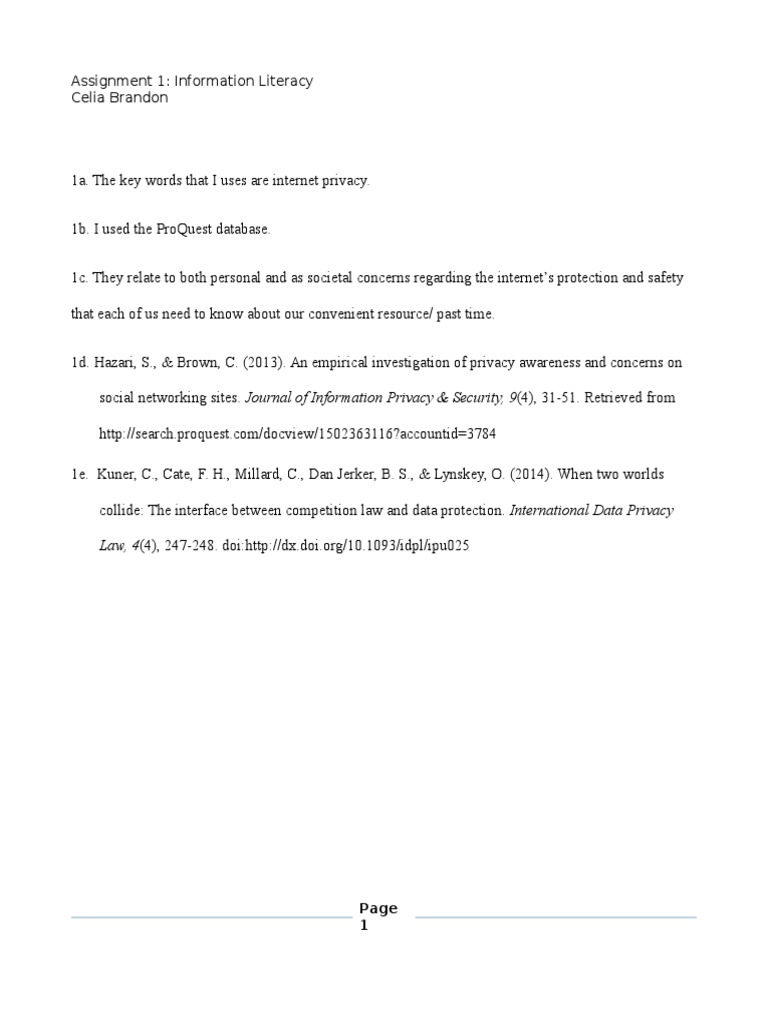 Assignment 1: Information Literacy
Celia Brandon

1a. The key words that I uses are internet privacy.

1b. I used the ProQuest database.

1c. They relate to both personal and as societal concerns regarding the internet's protection and safety that each of us need to know about our convenient resource/ past time.

1d. Hazari, S., & Brown, C. (2013). An empirical investigation of privacy awareness and concerns on social networking sites. Journal of Information Privacy & Security, 9(4), 31-51. Retrieved from http://search.proquest.com/docview/1502363116?accountid=3784

1e. Kuner, C., Cate, F. H., Millard, C., Dan Jerker, B. S., & Lynskey, O. (2014). When two worlds collide: The interface between competition law and data protection. International Data Privacy Law, 4(4), 247-248. doi:http://dx.doi.org/10.1093/idpl/ipu025

Page 1